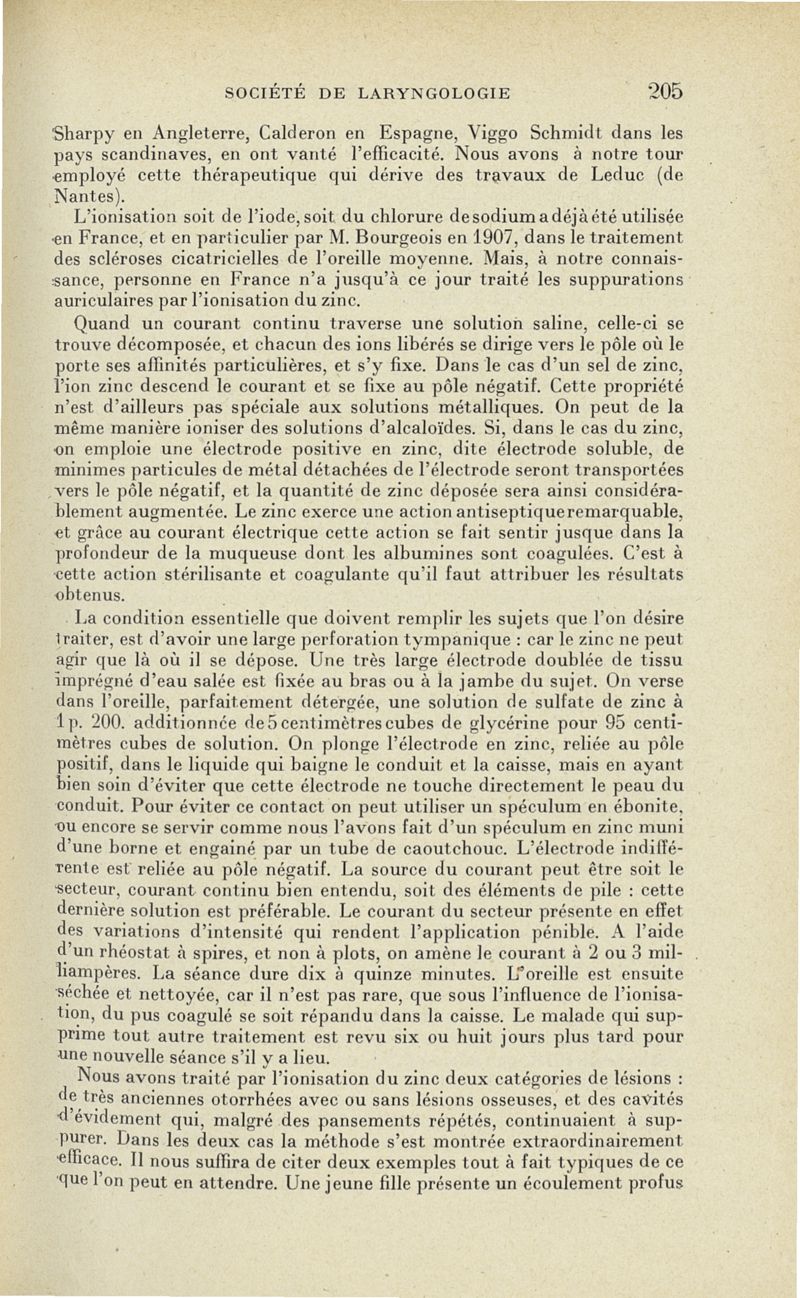 SOCIÉTÉ DE LARYNGOLOGIE 205

Sharpy en Angleterre, Calderon en Espagne, Viggo Schmidt dans les pays scandinaves, en ont vanté l'efficacité. Nous avons à notre tour employé cette thérapeutique qui dérive des travaux de Leduc (de Nantes).

L'ionisation soit de l'iode, soit du chlorure de sodium a déjà été utilisée en France, et en particulier par M. Bourgeois en 1907, dans le traitement des scléroses cicatricielles de l'oreille moyenne. Mais, à notre connaissance, personne en France n'a jusqu'à ce jour traité les suppurations auriculaires par l'ionisation du zinc.

Quand un courant continu traverse une solution saline, celle-ci se trouve décomposée, et chacun des ions libérés se dirige vers le pôle où le porte ses affinités particulières, et s'y fixe. Dans le cas d'un sel de zinc, l'ion zinc descend le courant et se fixe au pôle négatif. Cette propriété n'est d'ailleurs pas spéciale aux solutions métalliques. On peut de la même manière ioniser des solutions d'alcaloïdes. Si, dans le cas du zinc, on emploie une électrode positive en zinc, dite électrode soluble, de minimes particules de métal détachées de l'électrode seront transportées vers le pôle négatif, et la quantité de zinc déposée sera ainsi considérablement augmentée. Le zinc exerce une action antiseptique remarquable, et grâce au courant électrique cette action se fait sentir jusque dans la profondeur de la muqueuse dont les albumines sont coagulées. C'est à cette action stérilisante et coagulante qu'il faut attribuer les résultats obtenus.

La condition essentielle que doivent remplir les sujets que l'on désire traiter, est d'avoir une large perforation tympanique : car le zinc ne peut agir que là où il se dépose. Une très large électrode doublée de tissu imprégné d'eau salée est fixée au bras ou à la jambe du sujet. On verse dans l'oreille, parfaitement détergée, une solution de sulfate de zinc à 1 p. 200. additionnée de 5 centimètres cubes de glycérine pour 95 centimètres cubes de solution. On plonge l'électrode en zinc, reliée au pôle positif, dans le liquide qui baigne le conduit et la caisse, mais en ayant bien soin d'éviter que cette électrode ne touche directement le peau du conduit. Pour éviter ce contact on peut utiliser un spéculum en ébonite, ou encore se servir comme nous l'avons fait d'un spéculum en zinc muni d'une borne et engainé par un tube de caoutchouc. L'électrode indifférente est reliée au pôle négatif. La source du courant peut être soit le secteur, courant continu bien entendu, soit des éléments de pile : cette dernière solution est préférable. Le courant du secteur présente en effet des variations d'intensité qui rendent l'application pénible. A l'aide d'un rhéostat à spires, et non à plots, on amène le courant à 2 ou 3 milliampères. La séance dure dix à quinze minutes. L'oreille est ensuite séchée et nettoyée, car il n'est pas rare, que sous l'influence de l'ionisation, du pus coagulé se soit répandu dans la caisse. Le malade qui supprime tout autre traitement est revu six ou huit jours plus tard pour une nouvelle séance s'il y a lieu.

Nous avons traité par l'ionisation du zinc deux catégories de lésions : de très anciennes otorrhées avec ou sans lésions osseuses, et des cavités d'évidement qui, malgré des pansements répétés, continuaient à suppurer. Dans les deux cas la méthode s'est montrée extraordinairement efficace. Il nous suffira de citer deux exemples tout à fait typiques de ce que l'on peut en attendre. Une jeune fille présente un écoulement profus